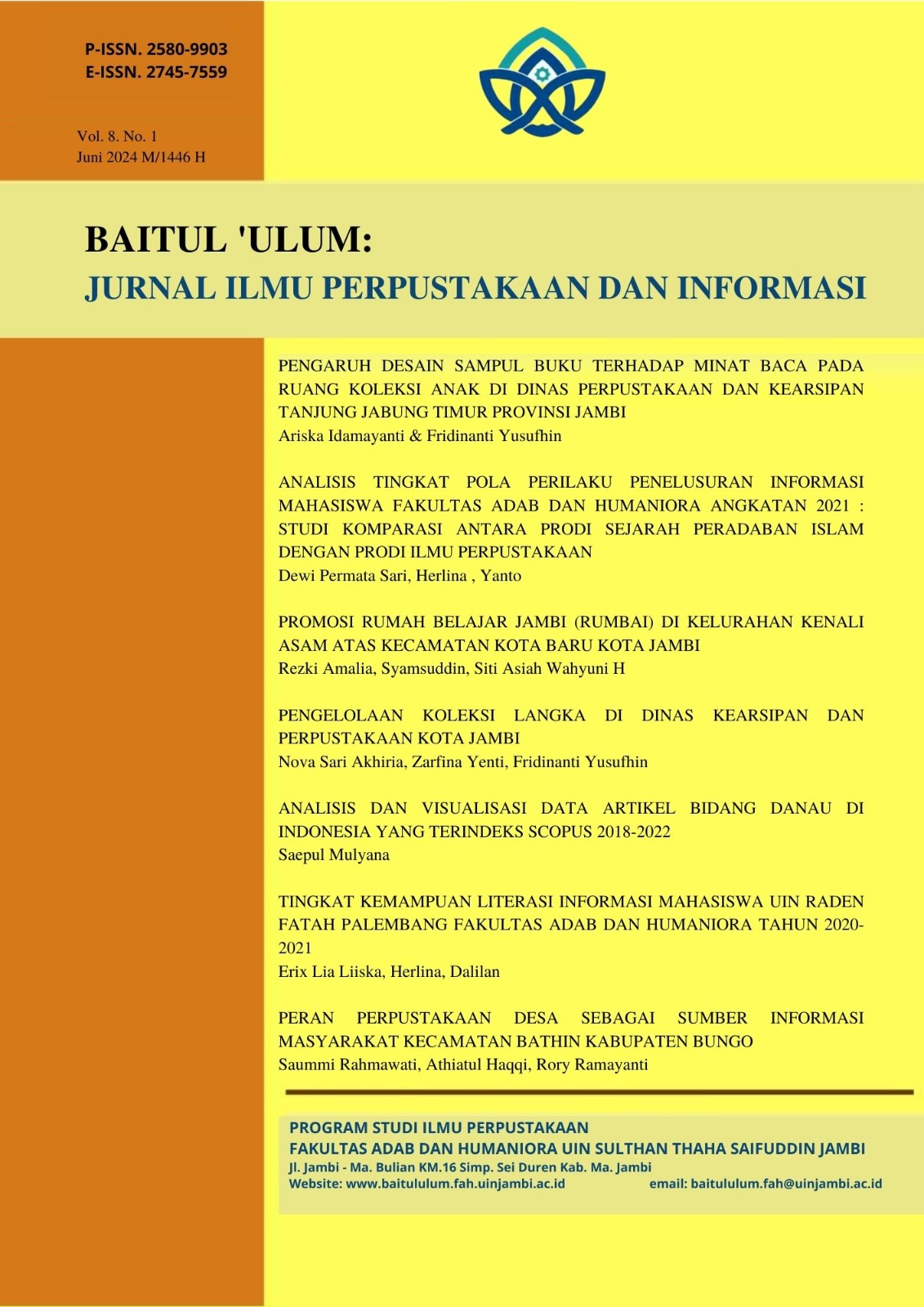 P-ISSN. 2580-9903
E-ISSN. 2745-7559

Vol. 8. No. 1
Juni 2024 M/1446 H

BAITUL 'ULUM:
JURNAL ILMU PERPUSTAKAAN DAN INFORMASI

PENGARUH DESAIN SAMPUL BUKU TERHADAP MINAT BACA PADA RUANG KOLEKSI ANAK DI DINAS PERPUSTAKAAN DAN KEARSIPAN TANJUNG JABUNG TIMUR PROVINSI JAMBI
Ariska Idamayanti & Fridinanti Yusufhin

ANALISIS TINGKAT POLA PERILAKU PENELUSURAN INFORMASI MAHASISWA FAKULTAS ADAB DAN HUMANIORA ANGKATAN 2021 : STUDI KOMPARASI ANTARA PRODI SEJARAH PERADABAN ISLAM DENGAN PRODI ILMU PERPUSTAKAAN
Dewi Permata Sari, Herlina , Yanto

PROMOSI RUMAH BELAJAR JAMBI (RUMBAI) DI KELURAHAN KENALI ASAM ATAS KECAMATAN KOTA BARU KOTA JAMBI
Rezki Amalia, Syamsuddin, Siti Asiah Wahyuni H

PENGELOLAAN KOLEKSI LANGKA DI DINAS KEARSIPAN DAN PERPUSTAKAAN KOTA JAMBI
Nova Sari Akhiria, Zarfina Yenti, Fridinanti Yusufhin

ANALISIS DAN VISUALISASI DATA ARTIKEL BIDANG DANAU DI INDONESIA YANG TERINDEKS SCOPUS 2018-2022
Saepul Mulyana

TINGKAT KEMAMPUAN LITERASI INFORMASI MAHASISWA UIN RADEN FATAH PALEMBANG FAKULTAS ADAB DAN HUMANIORA TAHUN 2020-2021
Erix Lia Liiska, Herlina, Dalilan

PERAN PERPUSTAKAAN DESA SEBAGAI SUMBER INFORMASI MASYARAKAT KECAMATAN BATHIN KABUPATEN BUNGO
Saummi Rahmawati, Athiatul Haqqi, Rory Ramayanti

PROGRAM STUDI ILMU PERPUSTAKAAN
FAKULTAS ADAB DAN HUMANIORA UIN SULTHAN THAHA SAIFUDDIN JAMBI
Jl. Jambi - Ma. Bulian KM.16 Simp. Sei Duren Kab. Ma. Jambi
Website: www.baitululum.fah.uinjambi.ac.id email: baitululum.fah@uinjambi.ac.id